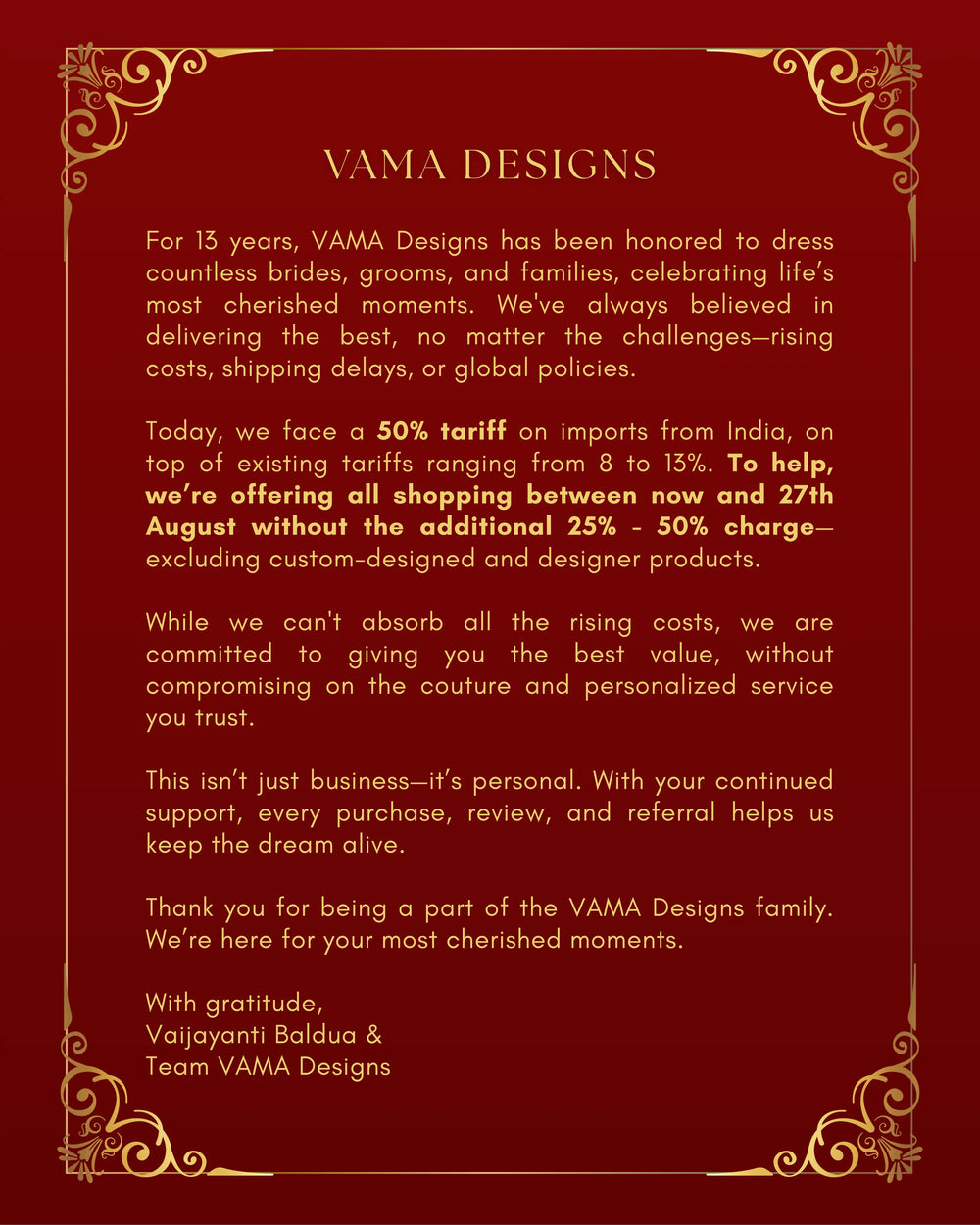 VAMA DESIGNS

For 13 years, VAMA Designs has been honored to dress countless brides, grooms, and families, celebrating life's most cherished moments. We've always believed in delivering the best, no matter the challenges—rising costs, shipping delays, or global policies.

Today, we face a 50% tariff on imports from India, on top of existing tariffs ranging from 8 to 13%. To help, we're offering all shopping between now and 27th August without the additional 25% - 50% charge—excluding custom-designed and designer products.

While we can't absorb all the rising costs, we are committed to giving you the best value, without compromising on the couture and personalized service you trust.

This isn't just business—it's personal. With your continued support, every purchase, review, and referral helps us keep the dream alive.

Thank you for being a part of the VAMA Designs family. We're here for your most cherished moments.

With gratitude,
Vaijayanti Baldua &
Team VAMA Designs